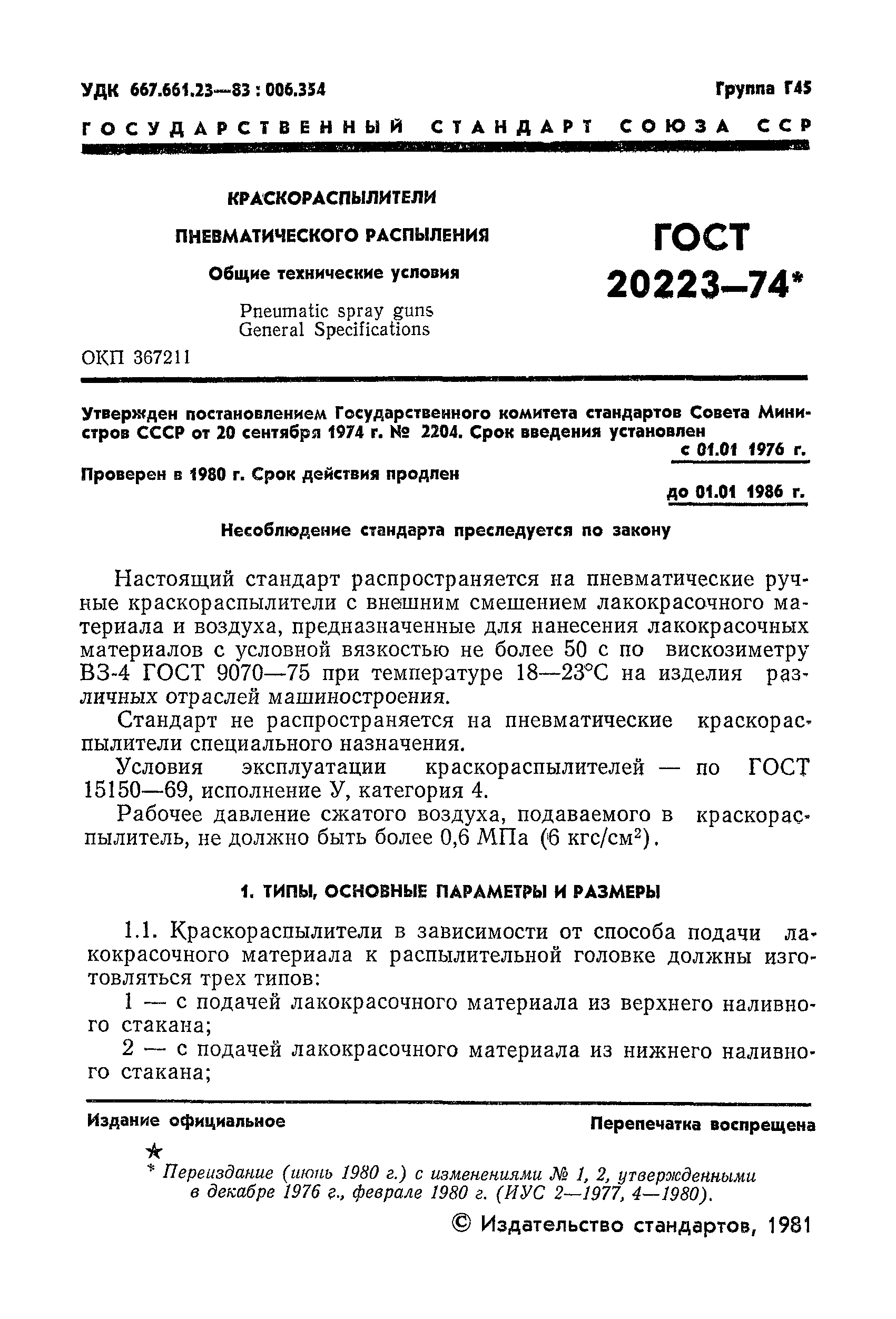 УДК 667.661.23—83 : 006.354

Группа Г45

ГОСУДАРСТВЕННЫЙ СТАНДАРТ СОЮЗА ССР

КРАСКОРАСПЫЛИТЕЛИ ПНЕВМАТИЧЕСКОГО РАСПЫЛЕНИЯ

Общие технические условия

Pneumatic spray guns General Specifications

ГОСТ 20223—74*

ОКП 367211

Утвержден постановлением Государственного комитета стандартов Совета Министров СССР от 20 сентября 1974 г. № 2204. Срок введения установлен с 01.01 1976 г.

Проверен в 1980 г. Срок действия продлен до 01.01 1986 г.

Несоблюдение стандарта преследуется по закону

Настоящий стандарт распространяется на пневматические ручные краскораспылители с внешним смешением лакокрасочного материала и воздуха, предназначенные для нанесения лакокрасочных материалов с условной вязкостью не более 50 с по вискозиметру ВЗ-4 ГОСТ 9070—75 при температуре 18—23°С на изделия различных отраслей машиностроения.

Стандарт не распространяется на пневматические краскораспылители специального назначения.

Условия эксплуатации краскораспылителей — по ГОСТ 15150—69, исполнение У, категория 4.

Рабочее давление сжатого воздуха, подаваемого в краскораспылитель, не должно быть более 0,6 МПа (6 кгс/см$^2$).

1. ТИПЫ, ОСНОВНЫЕ ПАРАМЕТРЫ И РАЗМЕРЫ

1.1. Краскораспылители в зависимости от способа подачи лакокрасочного материала к распылительной головке должны изготовляться трех типов:

1 — с подачей лакокрасочного материала из верхнего наливного стакана;

2 — с подачей лакокрасочного материала из нижнего наливного стакана;

Издание официальное

Перепечатка воспрещена

★

* Переиздание (июнь 1980 г.) с изменениями № 1, 2, утвержденными в декабре 1976 г., феврале 1980 г. (ИУС 2—1977, 4—1980).

© Издательство стандартов, 1981